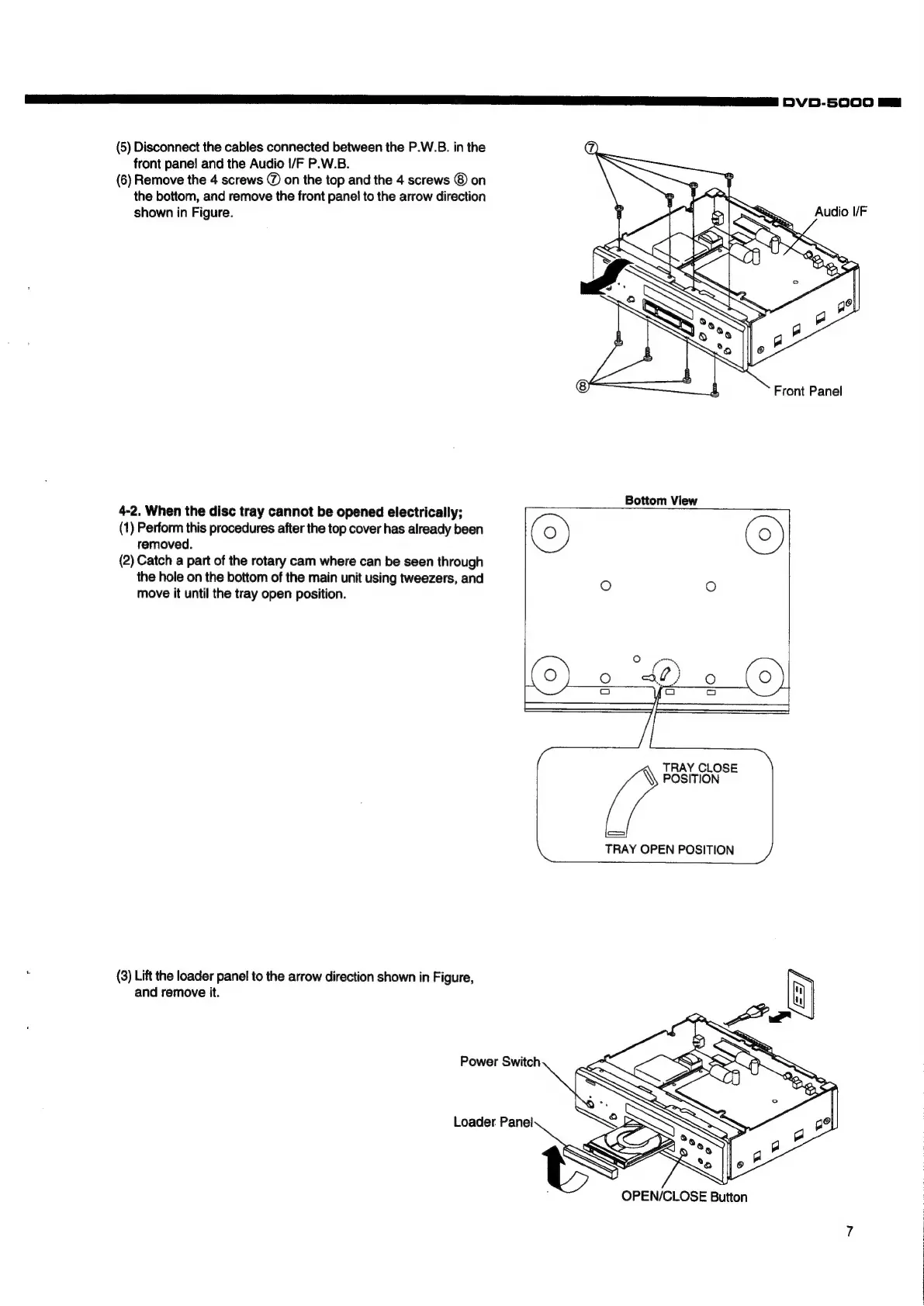 DVD-5000

(5) Disconnect the cables connected between the P.W.B. in the front panel and the Audio I/F P.W.B.
(6) Remove the 4 screws ⑦ on the top and the 4 screws ⑧ on the bottom, and remove the front panel to the arrow direction shown in Figure.

⑦
Audio I/F
⑧
Front Panel

4-2. When the disc tray cannot be opened electrically;
(1) Perform this procedures after the top cover has already been removed.
(2) Catch a part of the rotary cam where can be seen through the hole on the bottom of the main unit using tweezers, and move it until the tray open position.

Bottom View
TRAY CLOSE POSITION
TRAY OPEN POSITION

(3) Lift the loader panel to the arrow direction shown in Figure, and remove it.

Power Switch
Loader Panel
OPEN/CLOSE Button

7